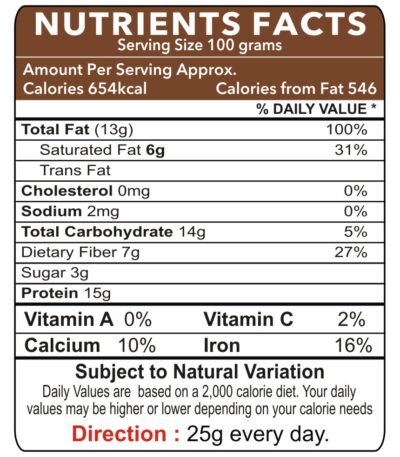 NUTRIENTS FACTS
Serving Size 100 grams

Amount Per Serving Approx.
Calories 654kcal
Calories from Fat 546

% DAILY VALUE *

Total Fat (13g) 100%
Saturated Fat 6g 31%
Trans Fat
Cholesterol 0mg 0%
Sodium 2mg 0%
Total Carbohydrate 14g 5%
Dietary Fiber 7g 27%
Sugar 3g
Protein 15g

Vitamin A 0% Vitamin C 2%
Calcium 10% Iron 16%

Subject to Natural Variation

Daily Values are based on a 2,000 calorie diet. Your daily values may be higher or lower depending on your calorie needs

Direction : 25g every day.